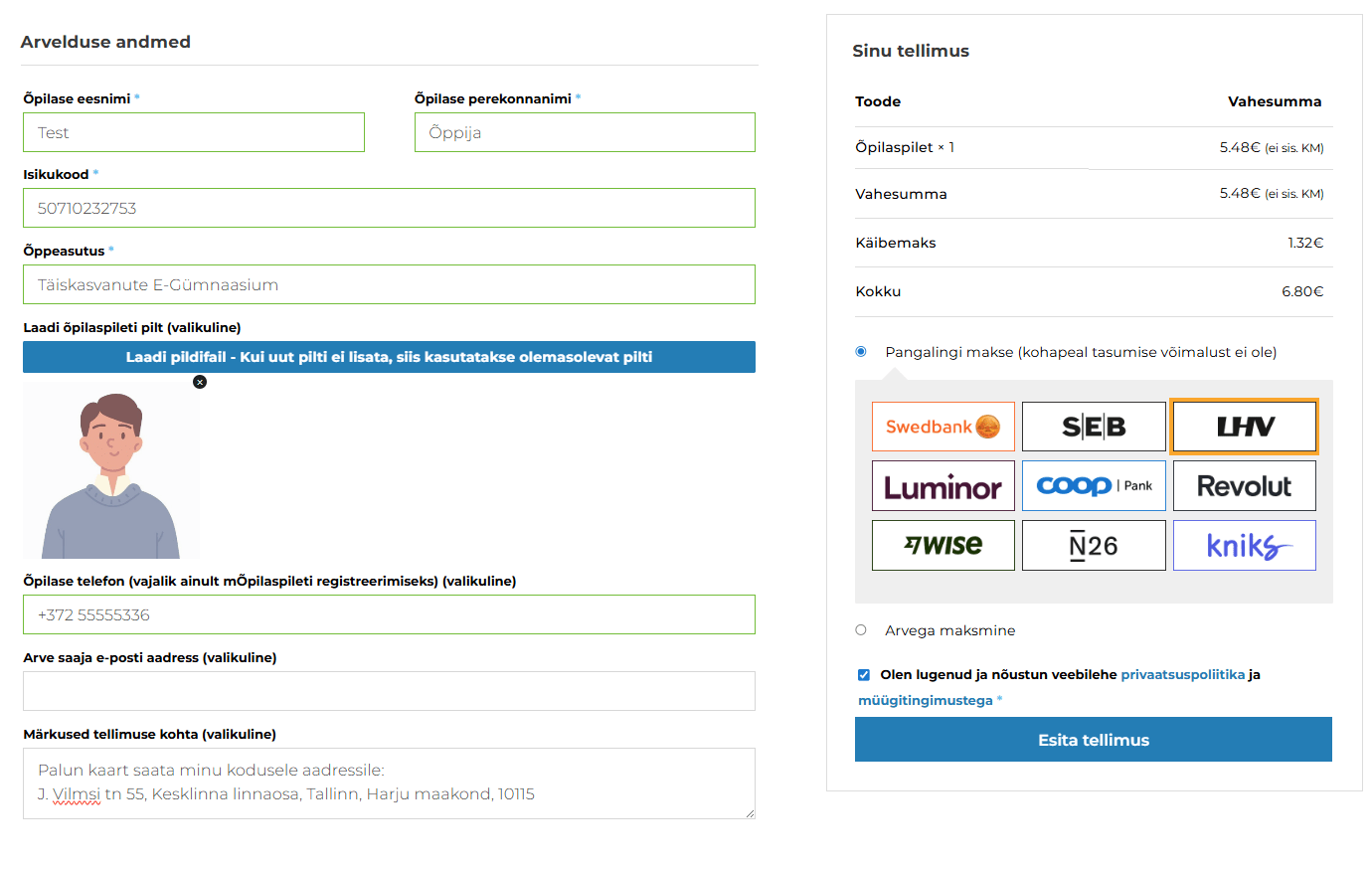 Arvelduse andmed

Õpilase eesnimi *

Test

Õpilase perekonnanimi *

Õppija

Isikukood *

50710232753

Õppeasutus *

Täiskasvanute E-Gümnaasium

Laadi õpilaspileti pilt (valikuline)

Laadi pildifail - Kui uut pilti ei lisata, siis kasutatakse olemasolevat pilti

Õpilase telefon (vajalik ainult mÕpilaspileti registreerimiseks) (valikuline)

+372 55555336

Arve saaja e-posti aadress (valikuline)

Märkused tellimuse kohta (valikuline)

Palun kaart saata minu kodusele aadressile:
J. Vilmsi tn 55, Kesklinna linnaosa, Tallinn, Harju maakond, 10115

Sinu tellimus

| Toode | Vahesumma |
|---|---|
| Õpilaspilet × 1 | 5.48€ (ei sis. KM) |
| Vahesumma | 5.48€ (ei sis. KM) |
| Käibemaks | 1.32€ |
| Kokku | 6.80€ |

Pangalingi makse (kohapeal tasumise võimalust ei ole)

Swedbank
SEB
LHV
Luminor
coop | Pank
Revolut
WISE
N26
kniks

Arvega maksmine

Olen lugenud ja nõustun veebilehe privaatsuspoliitika ja müügitingimustega *

Esita tellimus